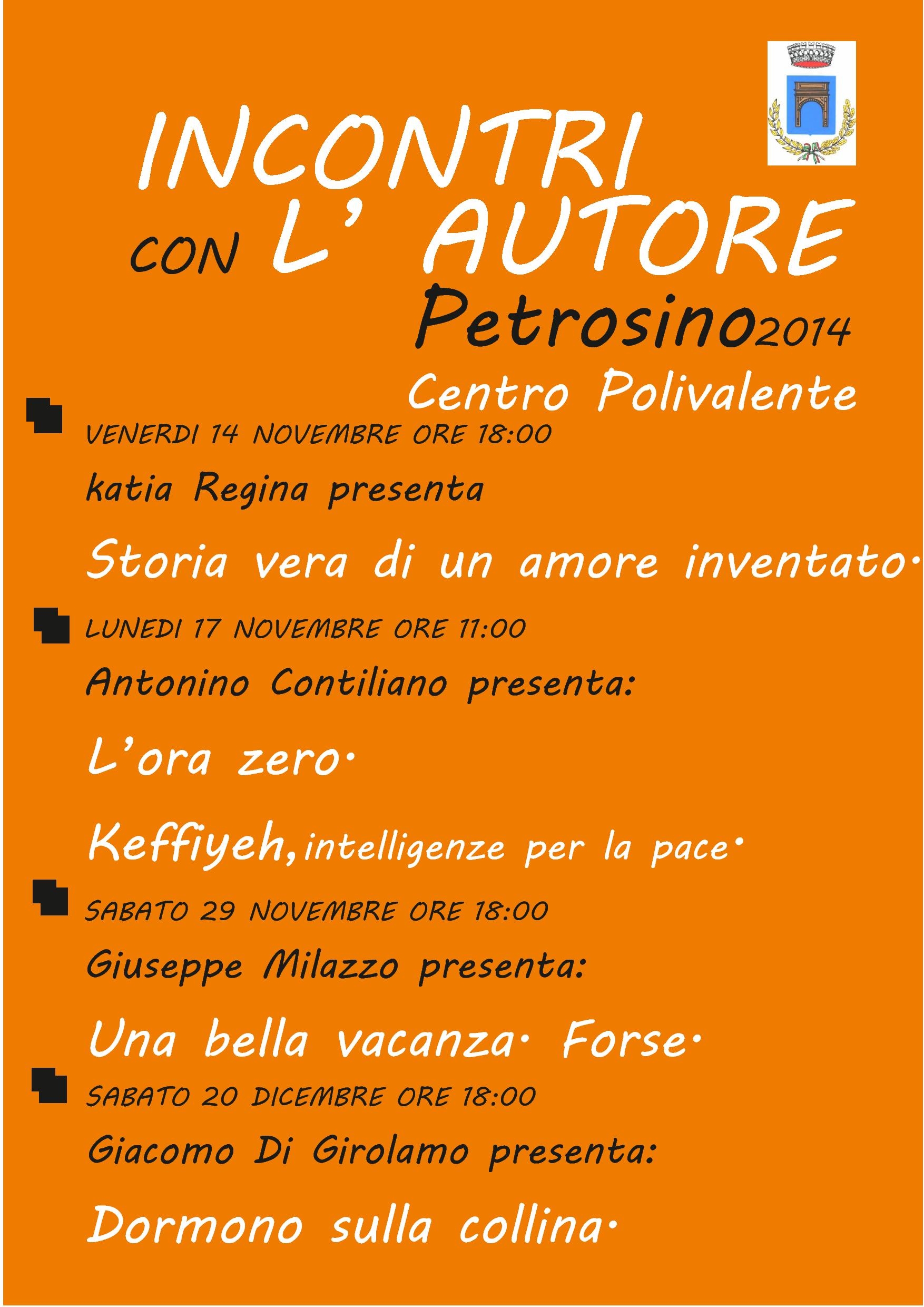 INCONTRI CON L' AUTORE

Petrosino2014

Centro Polivalente

VENERDI 14 NOVEMBRE ORE 18:00

katia Regina presenta

Storia vera di un amore inventato.

LUNEDI 17 NOVEMBRE ORE 11:00

Antonino Contiliano presenta:

L'ora zero.

Keffiyeh, intelligenze per la pace.

SABATO 29 NOVEMBRE ORE 18:00

Giuseppe Milazzo presenta:

Una bella vacanza. Forse.

SABATO 20 DICEMBRE ORE 18:00

Giacomo Di Girolamo presenta:

Dormono sulla collina.